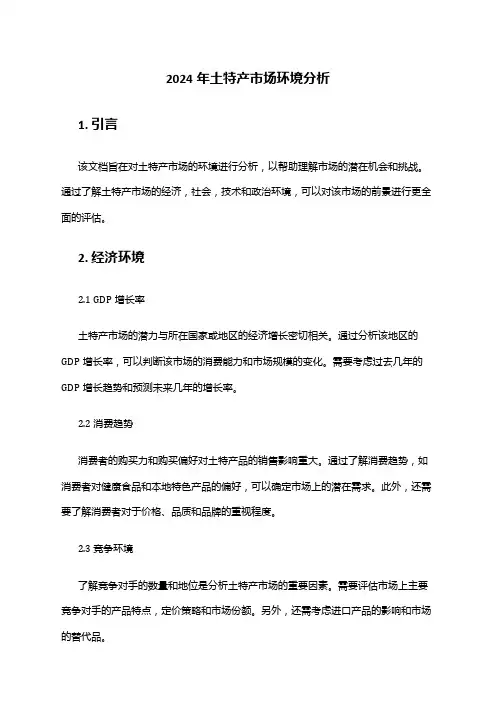 2024 年土特产市场环境分析

1. 引言

该文档旨在对土特产市场的环境进行分析，以帮助理解市场的潜在机会和挑战。通过了解土特产市场的经济，社会，技术和政治环境，可以对该市场的前景进行更全面的评估。

2. 经济环境

2.1 GDP 增长率

土特产市场的潜力与所在国家或地区的经济增长密切相关。通过分析该地区的 GDP 增长率，可以判断该市场的消费能力和市场规模的变化。需要考虑过去几年的 GDP 增长趋势和预测未来几年的增长率。

2.2 消费趋势

消费者的购买力和购买偏好对土特产品的销售影响重大。通过了解消费趋势，如消费者对健康食品和本地特色产品的偏好，可以确定市场上的潜在需求。此外，还需要了解消费者对于价格、品质和品牌的重视程度。

2.3 竞争环境

了解竞争对手的数量和地位是分析土特产市场的重要因素。需要评估市场上主要竞争对手的产品特点，定价策略和市场份额。另外，还需考虑进口产品的影响和市场的替代品。